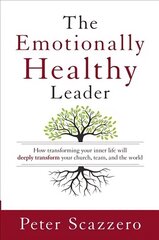 The Emotionally Healthy Leader

How transforming your inner life will deeply transform your church, team, and the world

Peter Scazzero